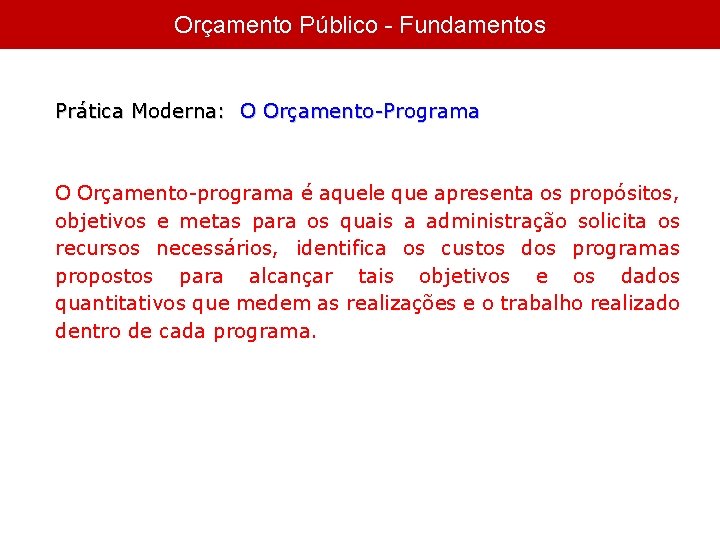 Orçamento Público - Fundamentos

Prática Moderna: O Orçamento-Programa

O Orçamento-programa é aquele que apresenta os propósitos, objetivos e metas para os quais a administração solicita os recursos necessários, identifica os custos dos programas propostos para alcançar tais objetivos e os dados quantitativos que medem as realizações e o trabalho realizado dentro de cada programa.